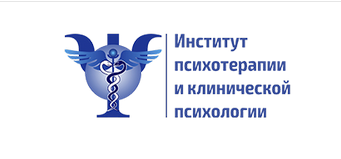 Институт психотерапии и клинической психологии